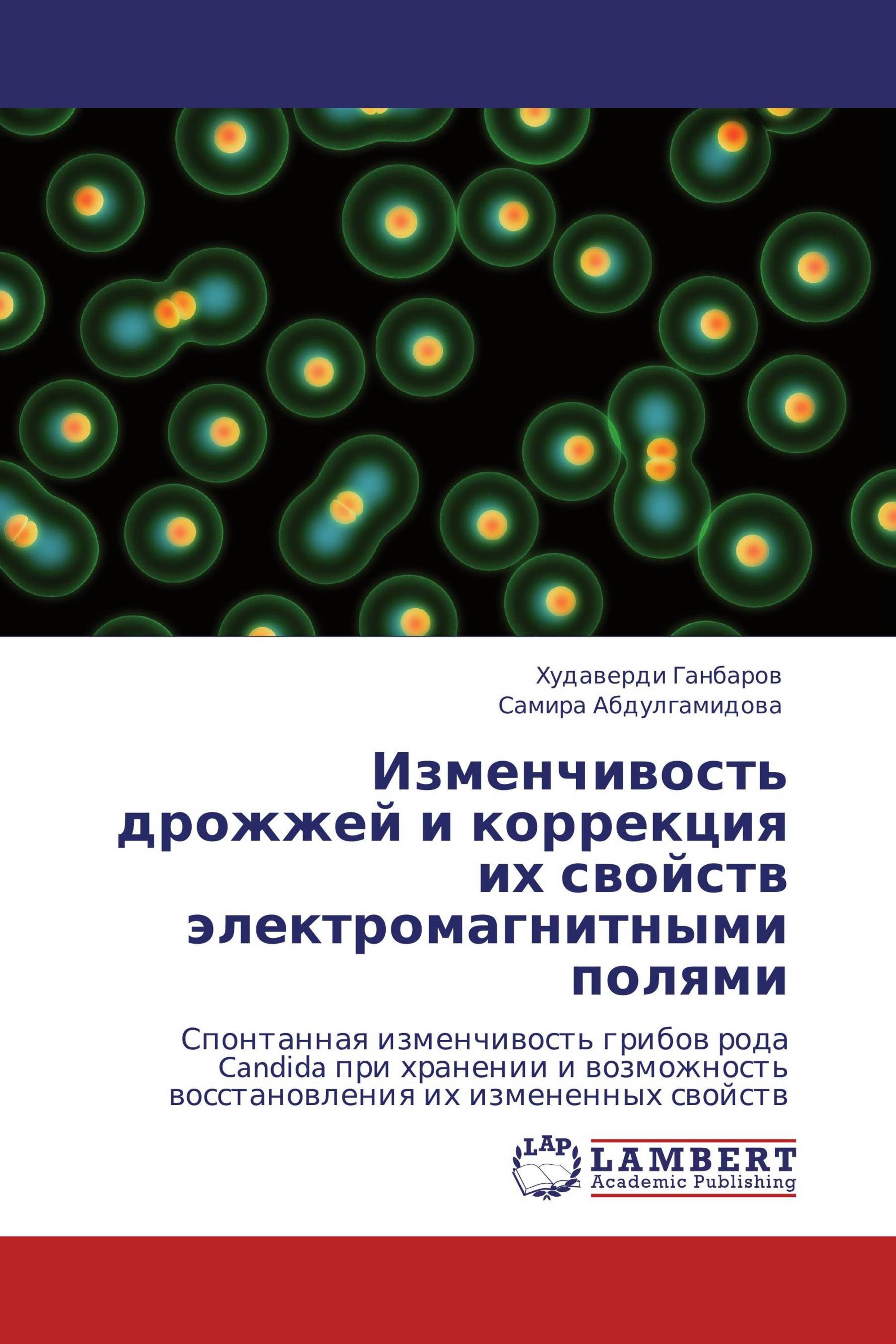 Худаверди Ганбаров
Самира Абдулгамидова

Изменчивость дрожжей и коррекция их свойств электромагнитными полями

Спонтанная изменчивость грибов рода Candida при хранении и возможность восстановления их измененных свойств

LAP
LAMBERT
Academic Publishing